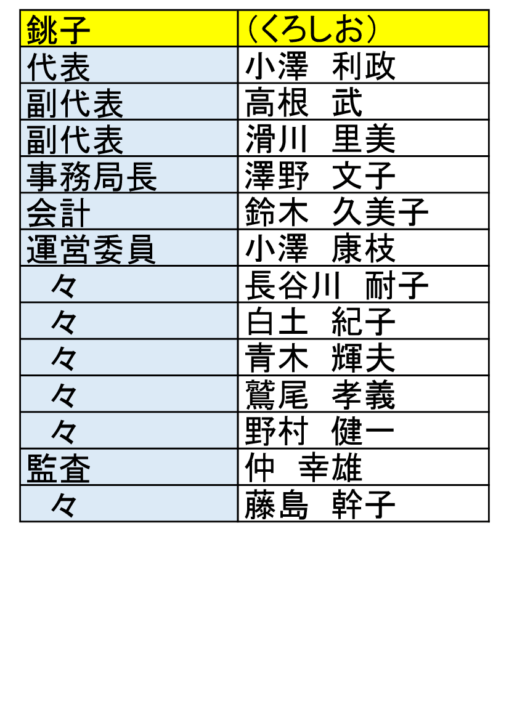 | 銚子 | （くろしお） |
|---|---|
| 代表 | 小澤　利政 |
| 副代表 | 高根　武 |
| 副代表 | 滑川　里美 |
| 事務局長 | 澤野　文子 |
| 会計 | 鈴木　久美子 |
| 運営委員 | 小澤　康枝 |
| 々 | 長谷川　耐子 |
| 々 | 白土　紀子 |
| 々 | 青木　輝夫 |
| 々 | 鷲尾　孝義 |
| 々 | 野村　健一 |
| 監査 | 仲　幸雄 |
| 々 | 藤島　幹子 |